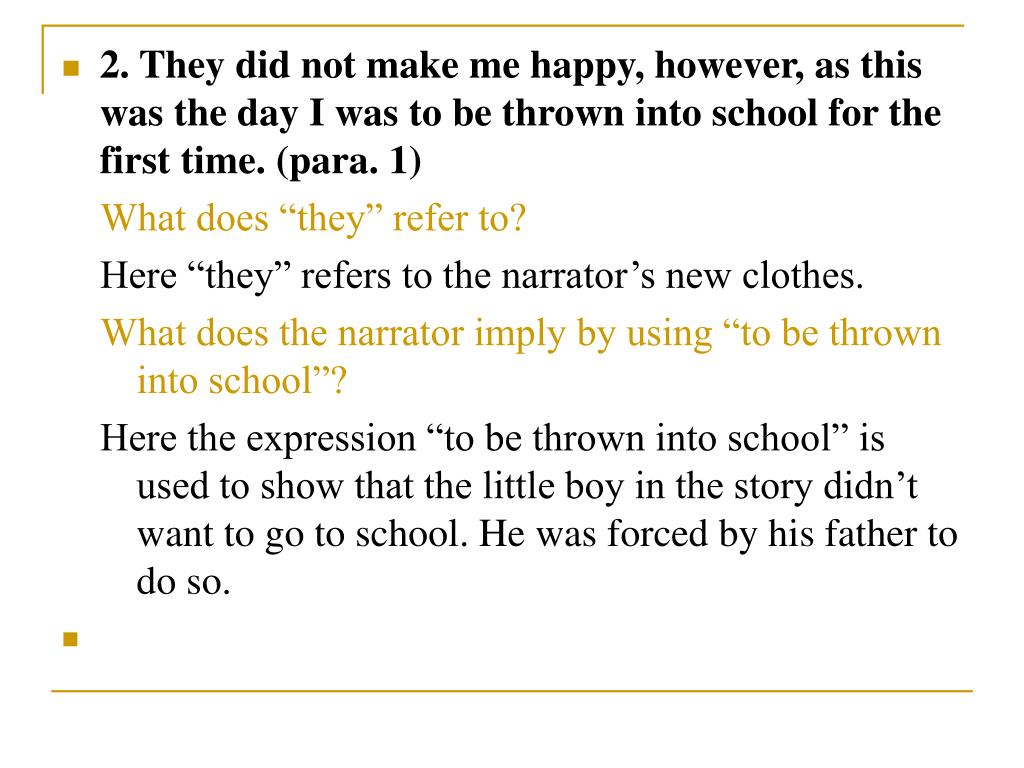 2. They did not make me happy, however, as this was the day I was to be thrown into school for the first time. (para. 1)

What does “they” refer to?

Here “they” refers to the narrator’s new clothes.

What does the narrator imply by using “to be thrown into school”?

Here the expression “to be thrown into school” is used to show that the little boy in the story didn’t want to go to school. He was forced by his father to do so.